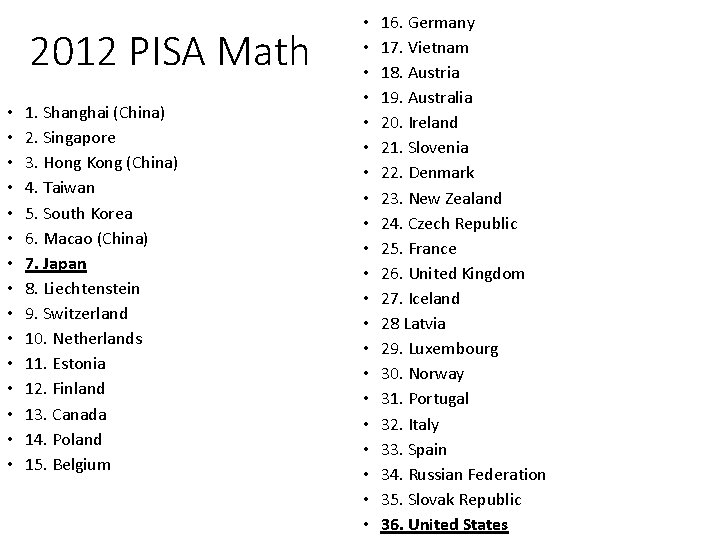 2012 PISA Math

• 1. Shanghai (China)
• 2. Singapore
• 3. Hong Kong (China)
• 4. Taiwan
• 5. South Korea
• 6. Macao (China)
• 7. Japan
• 8. Liechtenstein
• 9. Switzerland
• 10. Netherlands
• 11. Estonia
• 12. Finland
• 13. Canada
• 14. Poland
• 15. Belgium

• 16. Germany
• 17. Vietnam
• 18. Austria
• 19. Australia
• 20. Ireland
• 21. Slovenia
• 22. Denmark
• 23. New Zealand
• 24. Czech Republic
• 25. France
• 26. United Kingdom
• 27. Iceland
• 28 Latvia
• 29. Luxembourg
• 30. Norway
• 31. Portugal
• 32. Italy
• 33. Spain
• 34. Russian Federation
• 35. Slovak Republic
• 36. United States